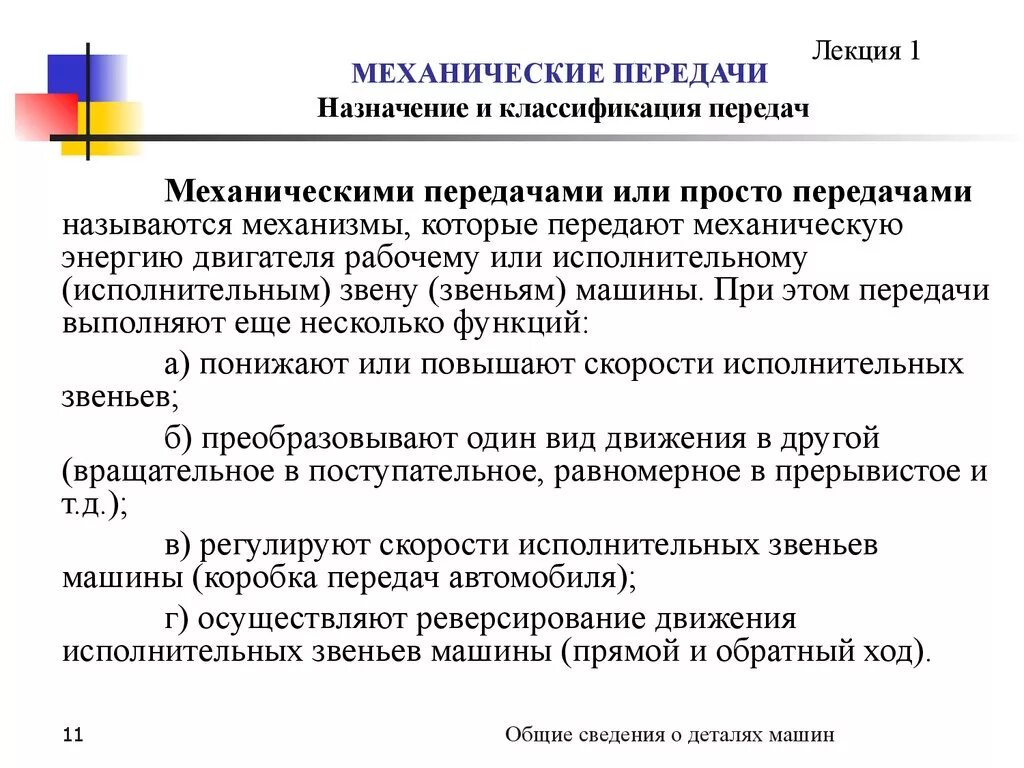 Лекция 1

МЕХАНИЧЕСКИЕ ПЕРЕДАЧИ
Назначение и классификация передач

Механическими передачами или просто передачами называются механизмы, которые передают механическую энергию двигателя рабочему или исполнительному (исполнительным) звену (звеньям) машины. При этом передачи выполняют еще несколько функций:

а) понижают или повышают скорости исполнительных звеньев;

б) преобразовывают один вид движения в другой (вращательное в поступательное, равномерное в прерывистое и т.д.);

в) регулируют скорости исполнительных звеньев машины (коробка передач автомобиля);

г) осуществляют реверсирование движения исполнительных звеньев машины (прямой и обратный ход).

11

Общие сведения о деталях машин